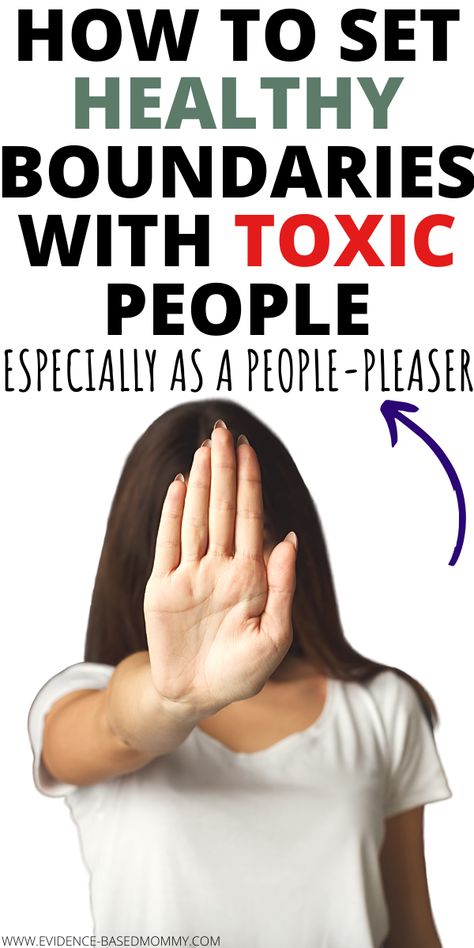 HOW TO SET HEALTHY BOUNDARIES WITH TOXIC PEOPLE

ESPECIALLY AS A PEOPLE-PLEASER

WWW.EVIDENCE-BASEDMOMMY.COM